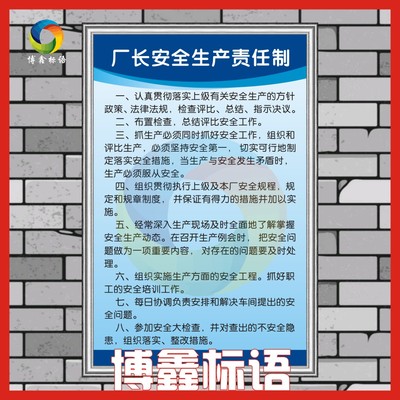 博鑫标语

厂长安全生产责任制

一、认真贯彻落实上级有关安全生产的方针政策、法律法规，检查评比、总结、指示决议。

二、布置检查，总结评比安全工作。

三、抓生产必须同时抓好安全工作，组织和评比生产，必须坚持安全第一，切实可行地制定落实安全措施，当生产与安全发生矛盾时，生产必须服从安全。

四、组织贯彻执行上级及本厂安全规程，规定和规章制度，并保证有得力的措施并加以实施。

五、经常深入生产现场及时全面地了解掌握安全生产动态。在召开生产例会时，把安全问题做为一项重要内容，对存在的问题要及时处理。

六、组织实施生产方面的安全工程。抓好职工的安全培训工作。

七、每日协调负责安排和解决车间提出的安全问题。

八、参加安全大检查，并对查出的不安全隐患，组织落实、整改措施。

博鑫标语